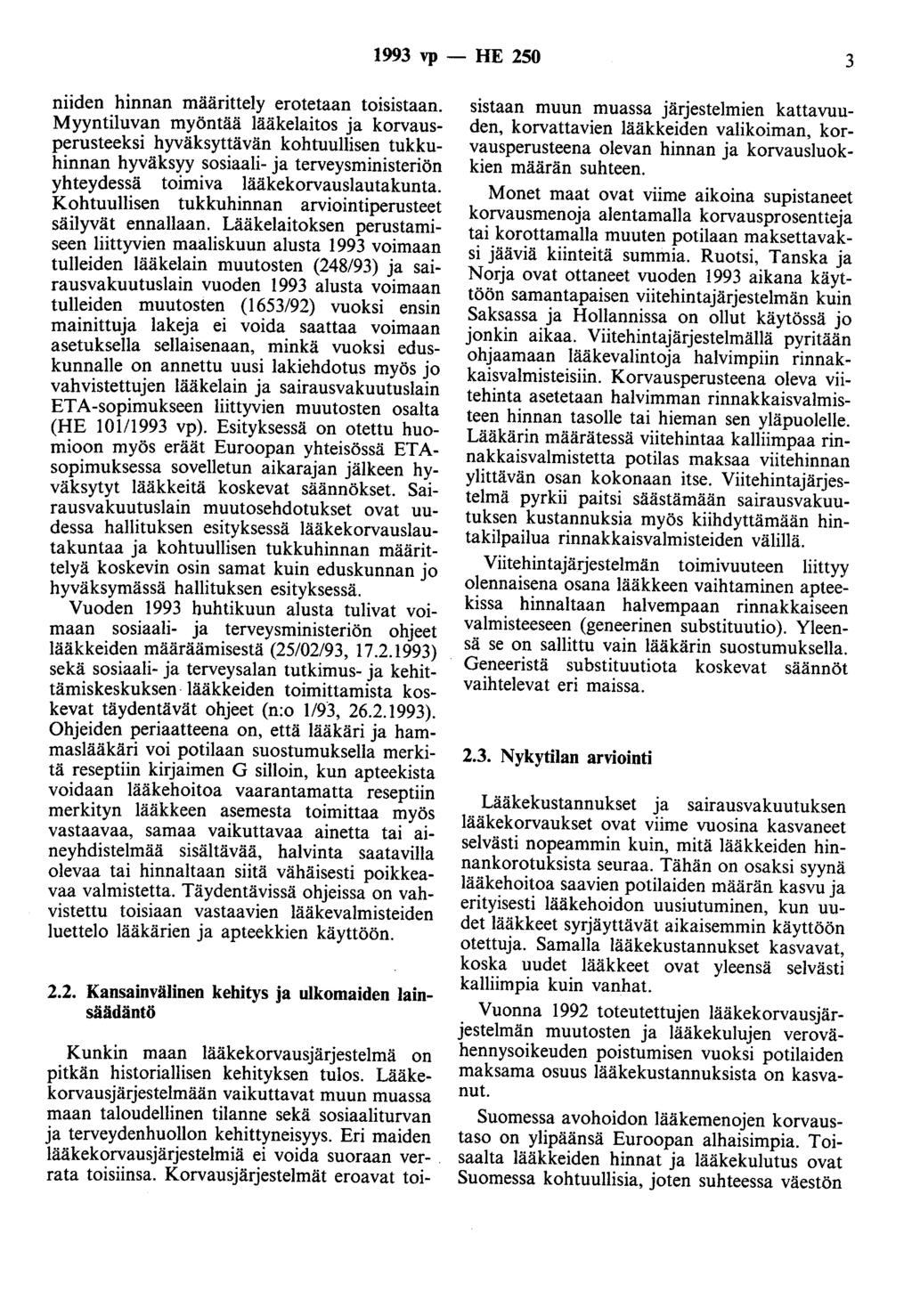 1993 vp — HE 250

3

niiden hinnan määrittely erotetaan toisistaan. Myyntiluvan myöntää lääkelaitos ja korvausperusteeksi hyväksyttävän kohtuullisen tukkuhinnan hyväksyy sosiaali- ja terveysministeriön yhteydessä toimiva lääkekorvauslautakunta. Kohtuullisen tukkuhinnan arviointiperusteet säilyvät ennallaan. Lääkelaitoksen perustamiseen liittyvien maaliskuun alusta 1993 voimaan tulleiden lääkelain muutosten (248/93) ja sairausvakuutuslain vuoden 1993 alusta voimaan tulleiden muutosten (1653/92) vuoksi ensin mainittuja lakeja ei voida saattaa voimaan asetuksella sellaisenaan, minkä vuoksi eduskunnalle on annettu uusi lakiehdotus myös jo vahvistettujen lääkelain ja sairausvakuutuslain ETA-sopimukseen liittyvien muutosten osalta (HE 101/1993 vp). Esityksessä on otettu huomioon myös eräät Euroopan yhteisössä ETA-sopimuksessa sovelletun aikarajan jälkeen hyväksytyt lääkkeitä koskevat säännökset. Sairausvakuutuslain muutosehdotukset ovat uudessa hallituksen esityksessä lääkekorvauslautakuntaa ja kohtuullisen tukkuhinnan määrittelyä koskevin osin samat kuin eduskunnan jo hyväksymässä hallituksen esityksessä.

Vuoden 1993 huhtikuun alusta tulivat voimaan sosiaali- ja terveysministeriön ohjeet lääkkeiden määräämisestä (25/02/93, 17.2.1993) sekä sosiaali- ja terveysalan tutkimus- ja kehittämiskeskuksen lääkkeiden toimittamista koskevat täydentävät ohjeet (n:o 1/93, 26.2.1993). Ohjeiden periaatteena on, että lääkäri ja hammaslääkäri voi potilaan suostumuksella merkitä reseptiin kirjaimen G silloin, kun apteekista voidaan lääkehoitoa vaarantamatta reseptiin merkityn lääkkeen asemesta toimittaa myös vastaavaa, samaa vaikuttavaa ainetta tai aineyhdistelmää sisältävää, halvinta saatavilla olevaa tai hinnaltaan siitä vähäisesti poikkeavaa valmistetta. Täydentävissä ohjeissa on vahvistettu toisiaan vastaavien lääkevalmisteiden luettelo lääkärien ja apteekkien käyttöön.

2.2. Kansainvälinen kehitys ja ulkomaiden lainsäädäntö

Kunkin maan lääkekorvausjärjestelmä on pitkän historiallisen kehityksen tulos. Lääkekorvausjärjestelmään vaikuttavat muun muassa maan taloudellinen tilanne sekä sosiaaliturvan ja terveydenhuollon kehittyneisyys. Eri maiden lääkekorvausjärjestelmiä ei voida suoraan verrata toisiinsa. Korvausjärjestelmät eroavat toisistaan muun muassa järjestelmien kattavuuden, korvattavien lääkkeiden valikoiman, korvausperusteena olevan hinnan ja korvausluokkien määrän suhteen.

Monet maat ovat viime aikoina supistaneet korvausmenoja alentamalla korvausprosentteja tai korottamalla muuten potilaan maksettavaksi jääviä kiinteitä summia. Ruotsi, Tanska ja Norja ovat ottaneet vuoden 1993 aikana käyttöön samantapaisen viitehintajärjestelmän kuin Saksassa ja Hollannissa on ollut käytössä jo jonkin aikaa. Viitehintajärjestelmällä pyritään ohjaamaan lääkevalintoja halvimpiin rinnakkaisvalmisteisiin. Korvausperusteena oleva viitehinta asetetaan halvimman rinnakkaisvalmisteen hinnan tasolle tai hieman sen yläpuolelle. Lääkärin määrätessä viitehintaa kalliimpaa rinnakkaisvalmistetta potilas maksaa viitehinnan ylittävän osan kokonaan itse. Viitehintajärjestelmä pyrkii paitsi säästämään sairausvakuutuksen kustannuksia myös kiihdyttämään hintakilpailua rinnakkaisvalmisteiden välillä.

Viitehintajärjestelmän toimivuuteen liittyy olennaisena osana lääkkeen vaihtaminen apteekissa hinnaltaan halvempaan rinnakkaiseen valmisteeseen (geneerinen substituutio). Yleensä se on sallittu vain lääkärin suostumuksella. Geneeristä substituutiota koskevat säännöt vaihtelevat eri maissa.

2.3. Nykytilan arviointi

Lääkekustannukset ja sairausvakuutuksen lääkekorvaukset ovat viime vuosina kasvaneet selvästi nopeammin kuin, mitä lääkkeiden hinnankorotuksista seuraa. Tähän on osaksi syynä lääkehoitoa saavien potilaiden määrän kasvu ja erityisesti lääkehoidon uusiutuminen, kun uudet lääkkeet syrjäyttävät aikaisemmin käyttöön otettuja. Samalla lääkekustannukset kasvavat, koska uudet lääkkeet ovat yleensä selvästi kalliimpia kuin vanhat.

Vuonna 1992 toteutettujen lääkekorvausjärjestelmän muutosten ja lääkekulujen verovähennysoikeuden poistumisen vuoksi potilaiden maksama osuus lääkekustannuksista on kasvanut.

Suomessa avohoidon lääkemenojen korvaustaso on ylipäänsä Euroopan alhaisimpia. Toisaalta lääkkeiden hinnat ja lääkekulutus ovat Suomessa kohtuullisia, joten suhteessa väestön